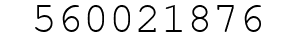 560021876